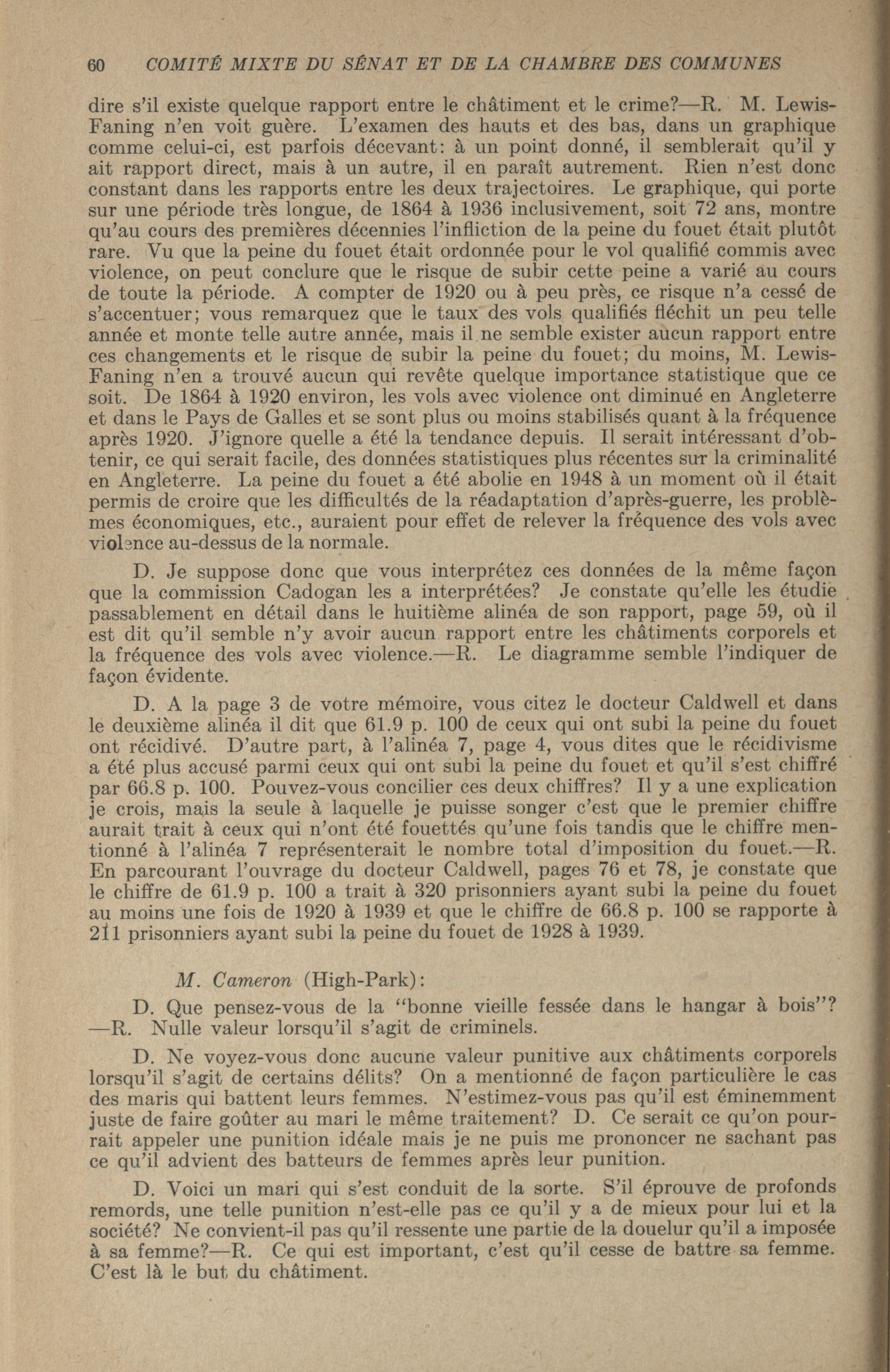 60 COMITÉ MIXTE DU SÉNAT ET DE LA CHAMBRE DES COMMUNES

dire s'il existe quelque rapport entre le châtiment et le crime?—R. M. Lewis-Faning n'en voit guère. L'examen des hauts et des bas, dans un graphique comme celui-ci, est parfois décevant: à un point donné, il semblerait qu'il y ait rapport direct, mais à un autre, il en paraît autrement. Rien n'est donc constant dans les rapports entre les deux trajectoires. Le graphique, qui porte sur une période très longue, de 1864 à 1936 inclusivement, soit 72 ans, montre qu'au cours des premières décennies l'infliction de la peine du fouet était plutôt rare. Vu que la peine du fouet était ordonnée pour le vol qualifié commis avec violence, on peut conclure que le risque de subir cette peine a varié au cours de toute la période. A compter de 1920 ou à peu près, ce risque n'a cessé de s'accentuer; vous remarquez que le taux des vols qualifiés fléchit un peu telle année et monte telle autre année, mais il ne semble exister aucun rapport entre ces changements et le risque de subir la peine du fouet; du moins, M. Lewis-Faning n'en a trouvé aucun qui revête quelque importance statistique que ce soit. De 1864 à 1920 environ, les vols avec violence ont diminué en Angleterre et dans le Pays de Galles et se sont plus ou moins stabilisés quant à la fréquence après 1920. J'ignore quelle a été la tendance depuis. Il serait intéressant d'obtenir, ce qui serait facile, des données statistiques plus récentes sur la criminalité en Angleterre. La peine du fouet a été abolie en 1948 à un moment où il était permis de croire que les difficultés de la réadaptation d'après-guerre, les problèmes économiques, etc., auraient pour effet de relever la fréquence des vols avec violence au-dessus de la normale.

D. Je suppose donc que vous interprétez ces données de la même façon que la commission Cadogan les a interprétées? Je constate qu'elle les étudie passablement en détail dans le huitième alinéa de son rapport, page 59, où il est dit qu'il semble n'y avoir aucun rapport entre les châtiments corporels et la fréquence des vols avec violence.—R. Le diagramme semble l'indiquer de façon évidente.

D. A la page 3 de votre mémoire, vous citez le docteur Caldwell et dans le deuxième alinéa il dit que 61.9 p. 100 de ceux qui ont subi la peine du fouet ont récidivé. D'autre part, à l'alinéa 7, page 4, vous dites que le récidivisme a été plus accusé parmi ceux qui ont subi la peine du fouet et qu'il s'est chiffré par 66.8 p. 100. Pouvez-vous concilier ces deux chiffres? Il y a une explication je crois, mais la seule à laquelle je puisse songer c'est que le premier chiffre aurait trait à ceux qui n'ont été fouettés qu'une fois tandis que le chiffre mentionné à l'alinéa 7 représenterait le nombre total d'imposition du fouet.—R. En parcourant l'ouvrage du docteur Caldwell, pages 76 et 78, je constate que le chiffre de 61.9 p. 100 a trait à 320 prisonniers ayant subi la peine du fouet au moins une fois de 1920 à 1939 et que le chiffre de 66.8 p. 100 se rapporte à 211 prisonniers ayant subi la peine du fouet de 1928 à 1939.

M. Cameron (High-Park):

D. Que pensez-vous de la "bonne vieille fessée dans le hangar à bois"? —R. Nulle valeur lorsqu'il s'agit de criminels.

D. Ne voyez-vous donc aucune valeur punitive aux châtiments corporels lorsqu'il s'agit de certains délits? On a mentionné de façon particulière le cas des maris qui battent leurs femmes. N'estimez-vous pas qu'il est éminemment juste de faire goûter au mari le même traitement? D. Ce serait ce qu'on pourrait appeler une punition idéale mais je ne puis me prononcer ne sachant pas ce qu'il advient des batteurs de femmes après leur punition.

D. Voici un mari qui s'est conduit de la sorte. S'il éprouve de profonds remords, une telle punition n'est-elle pas ce qu'il y a de mieux pour lui et la société? Ne convient-il pas qu'il ressente une partie de la douleur qu'il a imposée à sa femme?—R. Ce qui est important, c'est qu'il cesse de battre sa femme. C'est là le but du châtiment.